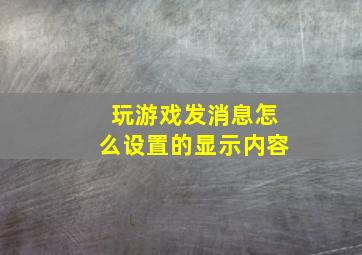 玩游戏发消息怎么设置的显示内容